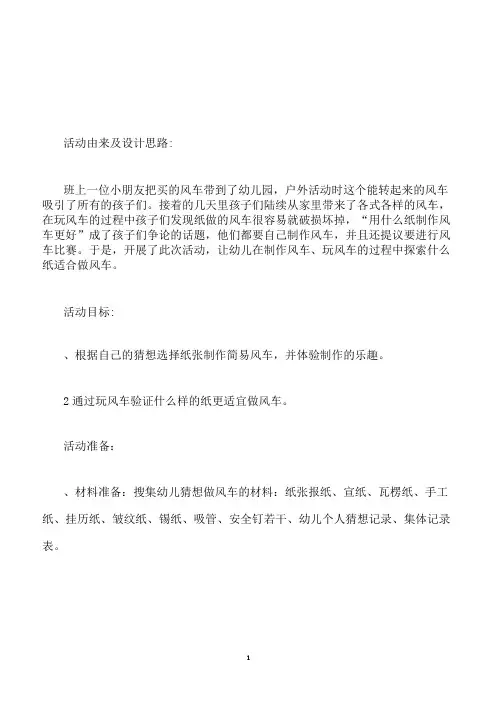 活动由来及设计思路:

班上一位小朋友把买的风车带到了幼儿园，户外活动时这个能转起来的风车吸引了所有的孩子们。接着的几天里孩子们陆续从家里带来了各式各样的风车，在玩风车的过程中孩子们发现纸做的风车很容易就破损坏掉，“用什么纸制作风车更好”成了孩子们争论的话题，他们都要自己制作风车，并且还提议要进行风车比赛。于是，开展了此次活动，让幼儿在制作风车、玩风车的过程中探索什么纸适合做风车。

活动目标:

、根据自己的猜想选择纸张制作简易风车，并体验制作的乐趣。

2 通过玩风车验证什么样的纸更适宜做风车。

活动准备:

、材料准备：搜集幼儿猜想做风车的材料：纸张报纸、宣纸、瓦楞纸、手工纸、挂历纸、皱纹纸、锡纸、吸管、安全钉若干、幼儿个人猜想记录、集体记录表。

1